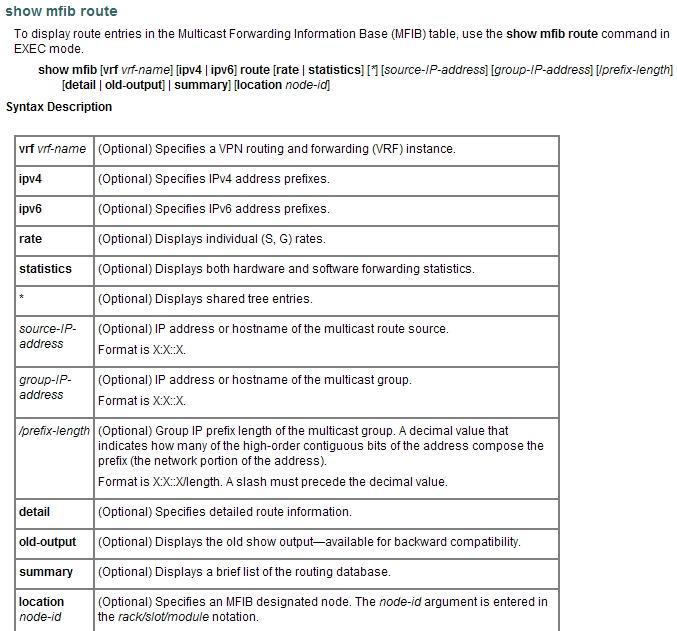 show mfib route

To display route entries in the Multicast Forwarding Information Base (MFIB) table, use the show mfib route command in EXEC mode.

show mfib [vrf vrf-name] [ipv4 | ipv6] route [rate | statistics] [*] [source-IP-address] [group-IP-address] [/prefix-length] [detail | old-output] | summary] [location node-id]

Syntax Description

| | |
|---|---|
| vrf vrf-name | (Optional) Specifies a VPN routing and forwarding (VRF) instance. |
| ipv4 | (Optional) Specifies IPv4 address prefixes. |
| ipv6 | (Optional) Specifies IPv6 address prefixes. |
| rate | (Optional) Displays individual (S, G) rates. |
| statistics | (Optional) Displays both hardware and software forwarding statistics. |
| * | (Optional) Displays shared tree entries. |
| source-IP-address | (Optional) IP address or hostname of the multicast route source. Format is X:X::X. |
| group-IP-address | (Optional) IP address or hostname of the multicast group. Format is X:X::X. |
| /prefix-length | (Optional) Group IP prefix length of the multicast group. A decimal value that indicates how many of the high-order contiguous bits of the address compose the prefix (the network portion of the address). Format is X:X::X/length. A slash must precede the decimal value. |
| detail | (Optional) Specifies detailed route information. |
| old-output | (Optional) Displays the old show output—available for backward compatibility. |
| summary | (Optional) Displays a brief list of the routing database. |
| location node-id | (Optional) Specifies an MFIB designated node. The node-id argument is entered in the rack/slot/module notation. |